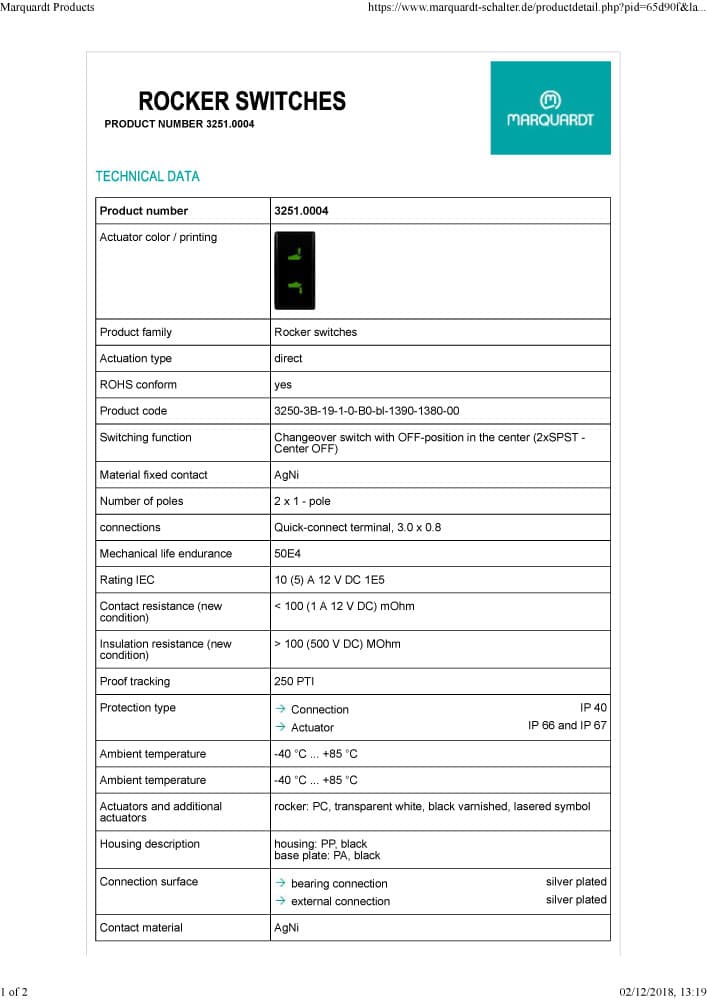 Marquardt Products https://www.marquardt-schalter.de/productdetail.php?pid=65d90f&la...

ROCKER SWITCHES
PRODUCT NUMBER 3251.0004

MARQUARDT

TECHNICAL DATA

| Product number | 3251.0004 |
|---|---|
| Actuator color / printing | |
| Product family | Rocker switches |
| Actuation type | direct |
| ROHS conform | yes |
| Product code | 3250-3B-19-1-0-B0-bl-1390-1380-00 |
| Switching function | Changeover switch with OFF-position in the center (2xSPST - Center OFF) |
| Material fixed contact | AgNi |
| Number of poles | 2 x 1 - pole |
| connections | Quick-connect terminal, 3.0 x 0.8 |
| Mechanical life endurance | 50E4 |
| Rating IEC | 10 (5) A 12 V DC 1E5 |
| Contact resistance (new condition) | < 100 (1 A 12 V DC) mOhm |
| Insulation resistance (new condition) | > 100 (500 V DC) MOhm |
| Proof tracking | 250 PTI |
| Protection type | → Connection IP 40 → Actuator IP 66 and IP 67 |
| Ambient temperature | -40 °C ... +85 °C |
| Ambient temperature | -40 °C ... +85 °C |
| Actuators and additional actuators | rocker: PC, transparent white, black varnished, lasered symbol |
| Housing description | housing: PP, black base plate: PA, black |
| Connection surface | → bearing connection silver plated → external connection silver plated |
| Contact material | AgNi |

1 of 2 02/12/2018, 13:19